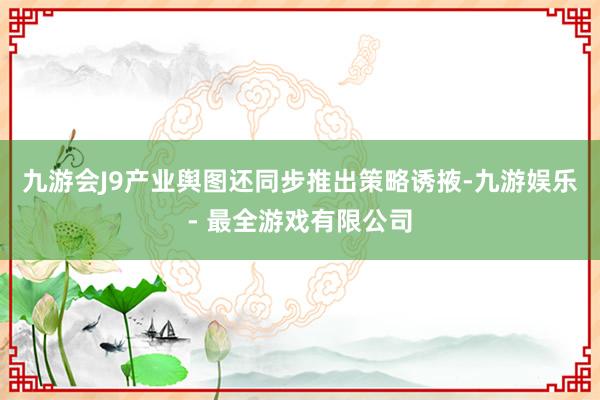 九游会J9产业舆图还同步推出策略诱掖-九游娱乐 - 最全游戏有限公司